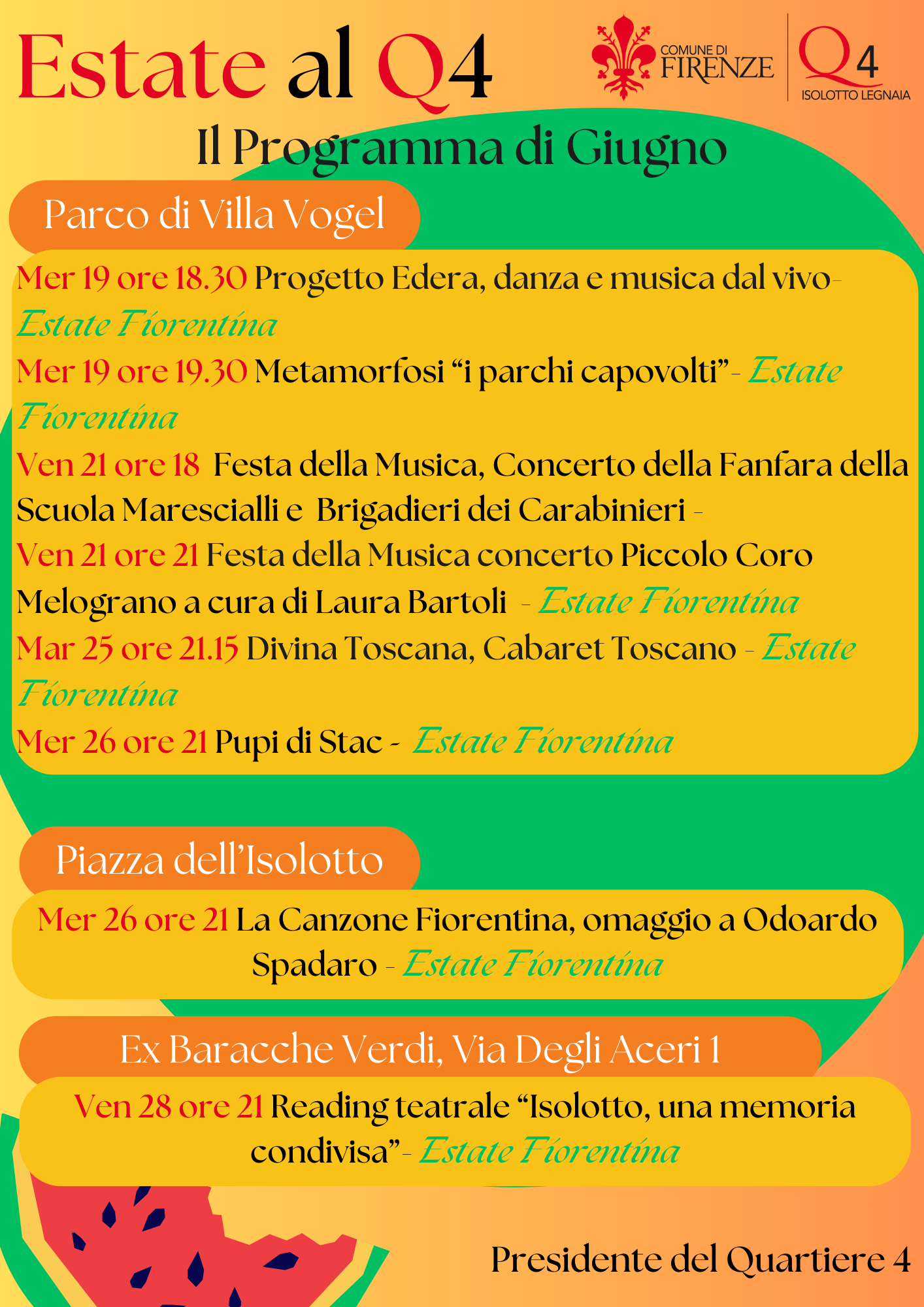 Estate al Q4

COMUNE DI FIRENZE

Q4 ISOLOTTO LEGNAIA

Il Programma di Giugno

Parco di Villa Vogel

Mer 19 ore 18.30 Progetto Edera, danza e musica dal vivo- Estate Fiorentina

Mer 19 ore 19.30 Metamorfosi “i parchi capovolti”- Estate Fiorentina

Ven 21 ore 18 Festa della Musica, Concerto della Fanfara della Scuola Marescialli e Brigadieri dei Carabinieri -

Ven 21 ore 21 Festa della Musica concerto Piccolo Coro Melograno a cura di Laura Bartoli - Estate Fiorentina

Mar 25 ore 21.15 Divina Toscana, Cabaret Toscano - Estate Fiorentina

Mer 26 ore 21 Pupi di Stac - Estate Fiorentina

Piazza dell’Isolotto

Mer 26 ore 21 La Canzone Fiorentina, omaggio a Odoardo Spadaro - Estate Fiorentina

Ex Baracche Verdi, Via Degli Aceri 1

Ven 28 ore 21 Reading teatrale “Isolotto, una memoria condivisa”- Estate Fiorentina

Presidente del Quartiere 4